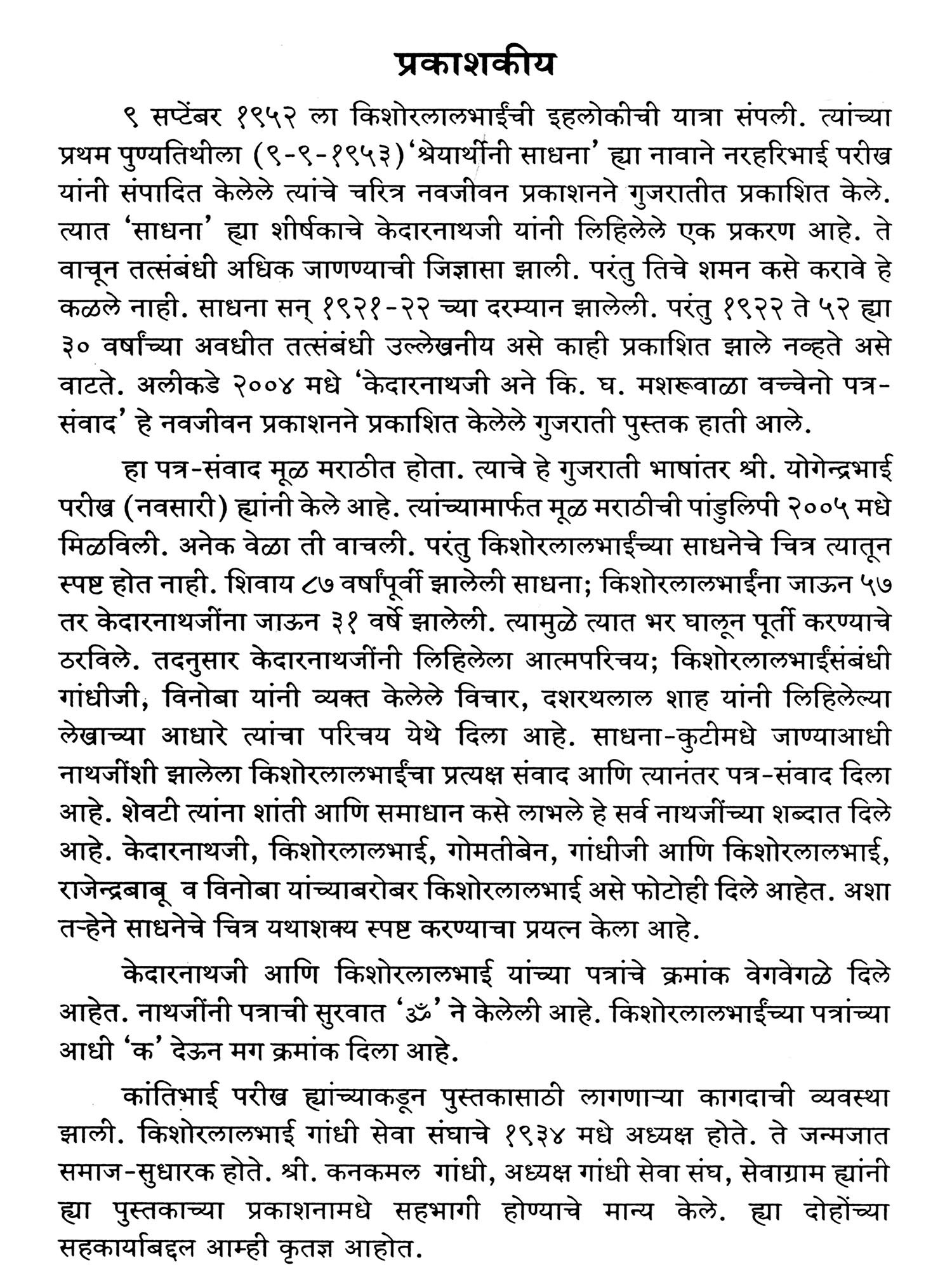 प्रकाशकीय

९ सप्टेंबर १९५२ ला किशोरलालभाईंची इहलोकीची यात्रा संपली. त्यांच्या प्रथम पुण्यतिथीला (९-९-१९५३) 'श्रेयार्थीनी साधना' ह्या नावाने नरहरिभाई परीख यांनी संपादित केलेले त्यांचे चरित्र नवजीवन प्रकाशनने गुजरातीत प्रकाशित केले. त्यात 'साधना' ह्या शीर्षकाचे केदारनाथजी यांनी लिहिलेले एक प्रकरण आहे. ते वाचून तत्संबंधी अधिक जाणण्याची जिज्ञासा झाली. परंतु तिचे शमन कसे करावे हे कळले नाही. साधना सन् १९२१-२२ च्या दरम्यान झालेली. परंतु १९२२ ते ५२ ह्या ३० वर्षांच्या अवधीत तत्संबंधी उल्लेखनीय असे काही प्रकाशित झाले नव्हते असे वाटते. अलीकडे २००४ मधे 'केदारनाथजी अने कि. घ. मशरूवाळा वच्चेनो पत्र-संवाद' हे नवजीवन प्रकाशनने प्रकाशित केलेले गुजराती पुस्तक हाती आले.

हा पत्र-संवाद मूळ मराठीत होता. त्याचे हे गुजराती भाषांतर श्री. योगेन्द्रभाई परीख (नवसारी) ह्यांनी केले आहे. त्यांच्यामार्फत मूळ मराठीची पांडुलिपी २००५ मधे मिळविली. अनेक वेळा ती वाचली. परंतु किशोरलालभाईंच्या साधनेचे चित्र त्यातून स्पष्ट होत नाही. शिवाय ८७ वर्षांपूर्वी झालेली साधना; किशोरलालभाईंना जाऊन ५७ तर केदारनाथजींना जाऊन ३१ वर्षे झालेली. त्यामुळे त्यात भर घालून पूर्ती करण्याचे ठरविले. तदनुसार केदारनाथजींनी लिहिलेला आत्मपरिचय; किशोरलालभाईंसंबंधी गांधीजी, विनोबा यांनी व्यक्त केलेले विचार, दशरथलाल शाह यांनी लिहिलेल्या लेखाच्या आधारे त्यांचा परिचय येथे दिला आहे. साधना-कुटीमधे जाण्याआधी नाथजींशी झालेला किशोरलालभाईंचा प्रत्यक्ष संवाद आणि त्यानंतर पत्र-संवाद दिला आहे. शेवटी त्यांना शांती आणि समाधान कसे लाभले हे सर्व नाथजींच्या शब्दात दिले आहे. केदारनाथजी, किशोरलालभाई, गोमतीबेन, गांधीजी आणि किशोरलालभाई, राजेन्द्रबाबू व विनोबा यांच्याबरोबर किशोरलालभाई असे फोटोही दिले आहेत. अशा तऱ्हेने साधनेचे चित्र यथाशक्य स्पष्ट करण्याचा प्रयत्न केला आहे.

केदारनाथजी आणि किशोरलालभाई यांच्या पत्रांचे क्रमांक वेगवेगळे दिले आहेत. नाथजींनी पत्राची सुरवात 'ॐ' ने केलेली आहे. किशोरलालभाईंच्या पत्रांच्या आधी 'क' देऊन मग क्रमांक दिला आहे.

कांतिभाई परीख ह्यांच्याकडून पुस्तकासाठी लागणाऱ्या कागदाची व्यवस्था झाली. किशोरलालभाई गांधी सेवा संघाचे १९३४ मधे अध्यक्ष होते. ते जन्मजात समाज-सुधारक होते. श्री. कनकमल गांधी, अध्यक्ष गांधी सेवा संघ, सेवाग्राम ह्यांनी ह्या पुस्तकाच्या प्रकाशनामधे सहभागी होण्याचे मान्य केले. ह्या दोहोंच्या सहकार्याबद्दल आम्ही कृतज्ञ आहोत.